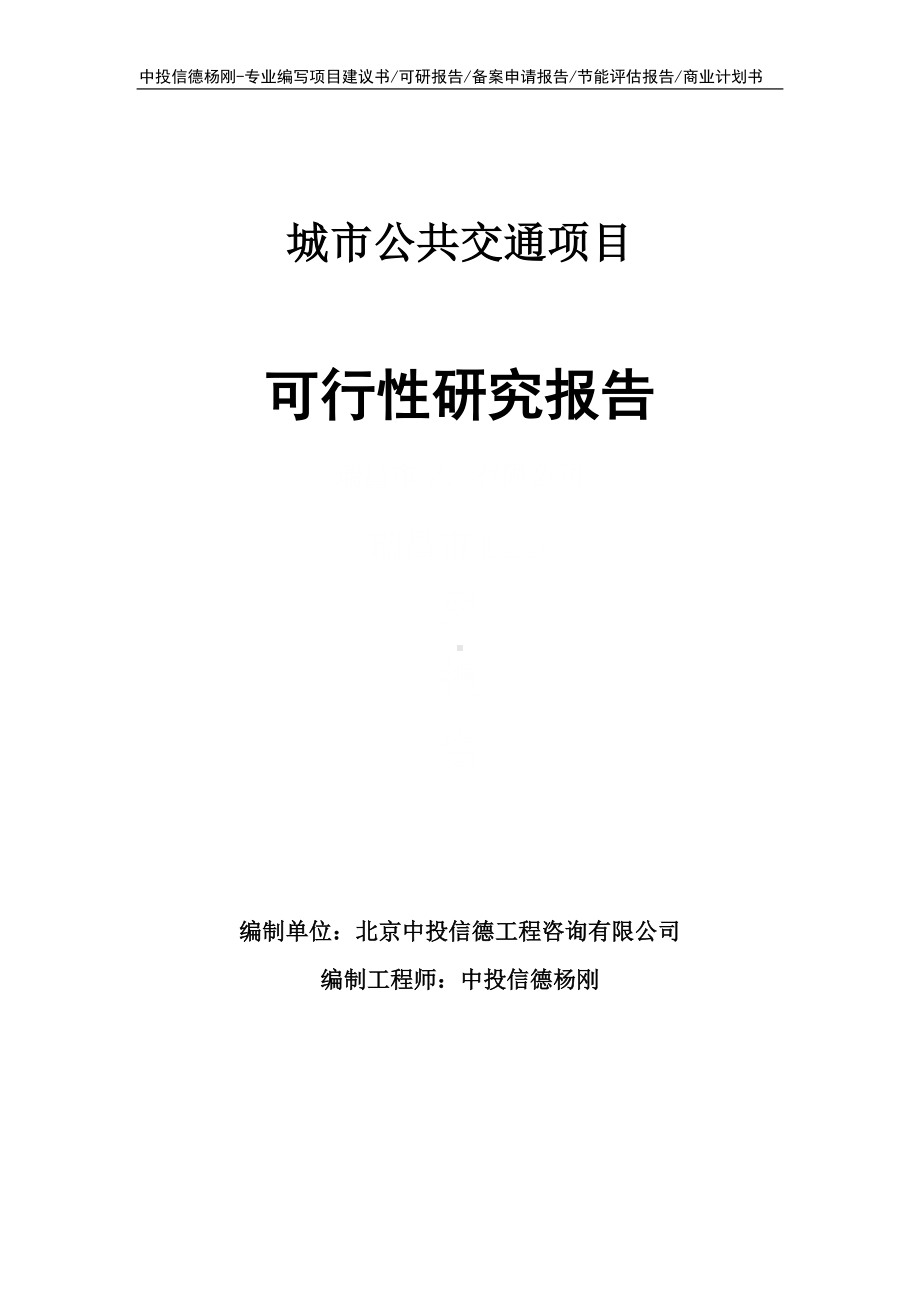 中投信德杨刚-专业编写项目建议书/可研报告/备案申请报告/节能评估报告/商业计划书

城市公共交通项目

可行性研究报告

编制单位：北京中投信德工程咨询有限公司

编制工程师：中投信德杨刚